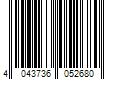 4 043736 052680